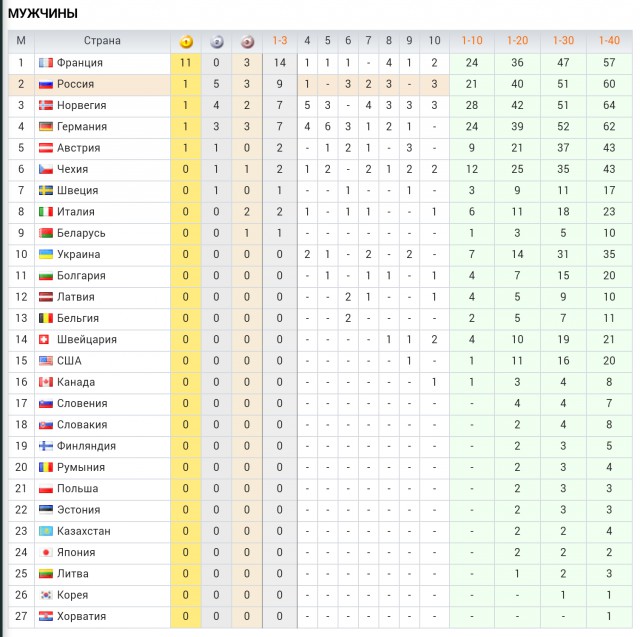 МУЖЧИНЫ

| М | Страна | 1 | 2 | 3 | 1-3 | 4 | 5 | 6 | 7 | 8 | 9 | 10 | 1-10 | 1-20 | 1-30 | 1-40 |
|---|---|---|---|---|---|---|---|---|---|---|---|---|---|---|---|---|
| 1 | Франция | 11 | 0 | 3 | 14 | 1 | 1 | 1 | - | 4 | 1 | 2 | 24 | 36 | 47 | 57 |
| 2 | Россия | 1 | 5 | 3 | 9 | 1 | - | 3 | 2 | 3 | - | 3 | 21 | 40 | 51 | 60 |
| 3 | Норвегия | 1 | 4 | 2 | 7 | 5 | 3 | - | 4 | 3 | 3 | 3 | 28 | 42 | 51 | 64 |
| 4 | Германия | 1 | 3 | 3 | 7 | 4 | 6 | 3 | 1 | 2 | 1 | - | 24 | 39 | 52 | 62 |
| 5 | Австрия | 1 | 1 | 0 | 2 | - | 1 | 2 | 1 | - | 3 | - | 9 | 21 | 37 | 43 |
| 6 | Чехия | 0 | 1 | 1 | 2 | 1 | 2 | - | 2 | 1 | 2 | 2 | 12 | 25 | 35 | 43 |
| 7 | Швеция | 0 | 1 | 0 | 1 | - | - | 1 | - | - | 1 | - | 3 | 9 | 11 | 17 |
| 8 | Италия | 0 | 0 | 2 | 2 | 1 | - | 1 | 1 | - | - | 1 | 6 | 11 | 18 | 23 |
| 9 | Беларусь | 0 | 0 | 1 | 1 | - | - | - | - | - | - | - | 1 | 3 | 5 | 10 |
| 10 | Украина | 0 | 0 | 0 | 0 | 2 | 1 | - | 2 | - | 2 | - | 7 | 14 | 31 | 35 |
| 11 | Болгария | 0 | 0 | 0 | 0 | - | 1 | - | 1 | 1 | - | 1 | 4 | 7 | 15 | 20 |
| 12 | Латвия | 0 | 0 | 0 | 0 | - | - | 2 | 1 | - | - | 1 | 4 | 5 | 9 | 10 |
| 13 | Бельгия | 0 | 0 | 0 | 0 | - | - | 2 | - | - | - | - | 2 | 5 | 7 | 11 |
| 14 | Швейцария | 0 | 0 | 0 | 0 | - | - | - | - | 1 | 1 | 2 | 4 | 10 | 19 | 21 |
| 15 | США | 0 | 0 | 0 | 0 | - | - | - | - | - | 1 | - | 1 | 11 | 16 | 20 |
| 16 | Канада | 0 | 0 | 0 | 0 | - | - | - | - | - | - | 1 | 1 | 3 | 4 | 8 |
| 17 | Словения | 0 | 0 | 0 | 0 | - | - | - | - | - | - | - | - | 4 | 4 | 7 |
| 18 | Словакия | 0 | 0 | 0 | 0 | - | - | - | - | - | - | - | - | 2 | 4 | 8 |
| 19 | Финляндия | 0 | 0 | 0 | 0 | - | - | - | - | - | - | - | - | 2 | 3 | 5 |
| 20 | Румыния | 0 | 0 | 0 | 0 | - | - | - | - | - | - | - | - | 2 | 3 | 4 |
| 21 | Польша | 0 | 0 | 0 | 0 | - | - | - | - | - | - | - | - | 2 | 3 | 3 |
| 22 | Эстония | 0 | 0 | 0 | 0 | - | - | - | - | - | - | - | - | 2 | 3 | 3 |
| 23 | Казахстан | 0 | 0 | 0 | 0 | - | - | - | - | - | - | - | - | 2 | 2 | 4 |
| 24 | Япония | 0 | 0 | 0 | 0 | - | - | - | - | - | - | - | - | 2 | 2 | 2 |
| 25 | Литва | 0 | 0 | 0 | 0 | - | - | - | - | - | - | - | - | 1 | 2 | 3 |
| 26 | Корея | 0 | 0 | 0 | 0 | - | - | - | - | - | - | - | - | - | 1 | 1 |
| 27 | Хорватия | 0 | 0 | 0 | 0 | - | - | - | - | - | - | - | - | - | - | 1 |